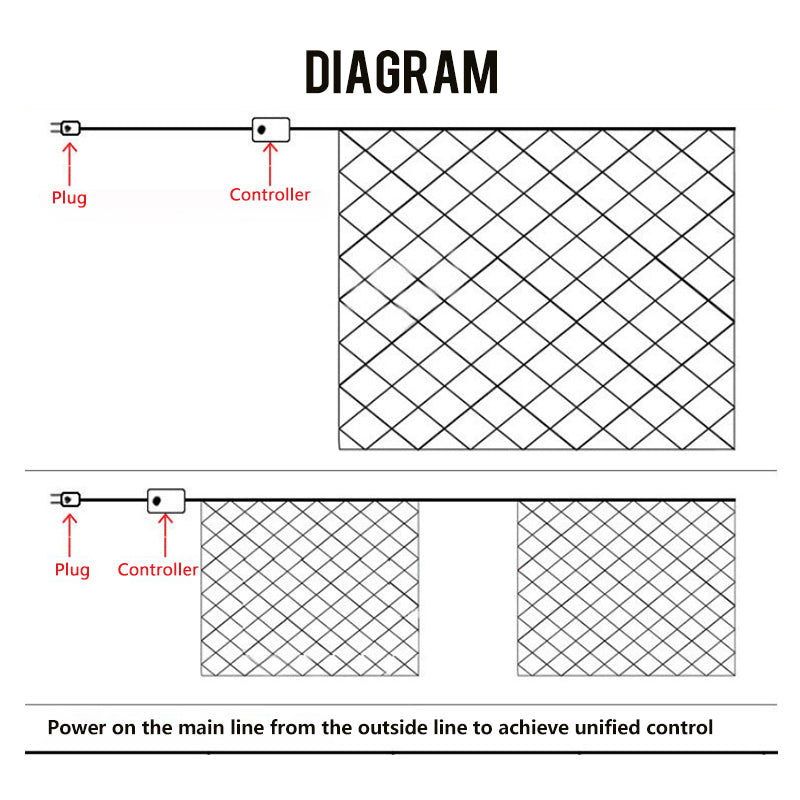 DIAGRAM

Plug

Controller

Plug

Controller

Power on the main line from the outside line to achieve unified control